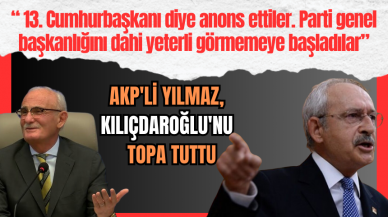 “ 13. Cumhurbaşkanı diye anons ettiler. Parti genel başkanlığını dahi yeterli görmemeye başladılar”

AKP'Lİ YILMAZ, KILIÇDAROĞLU'NU TOPA TUTTU